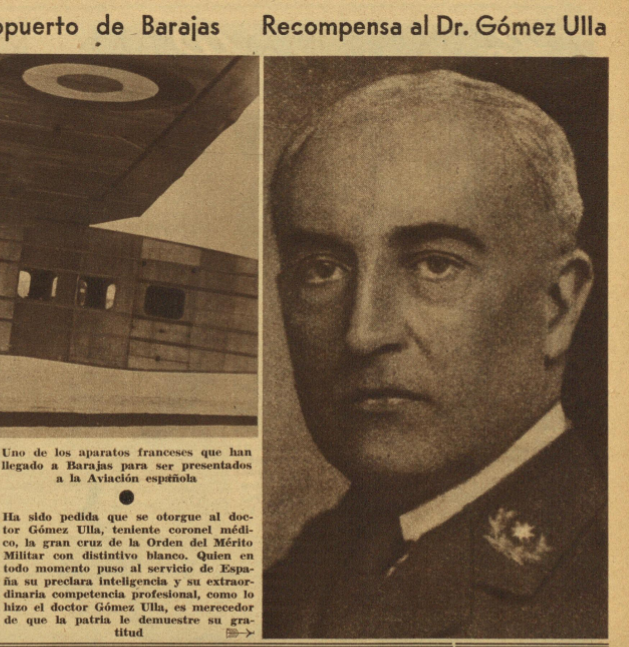 opuerto de Barajas

Recompensa al Dr. Gómez Ulla

Uno de los aparatos franceses que han llegado a Barajas para ser presentados a la Aviación española

Ha sido pedida que se otorgue al doctor Gómez Ulla, teniente coronel médico, la gran cruz de la Orden del Mérito Militar con distintivo blanco. Quien en todo momento puso al servicio de España su preclara inteligencia y su extraordinaria competencia profesional, como lo hizo el doctor Gómez Ulla, es merecedor de que la patria le demuestre su gratitud